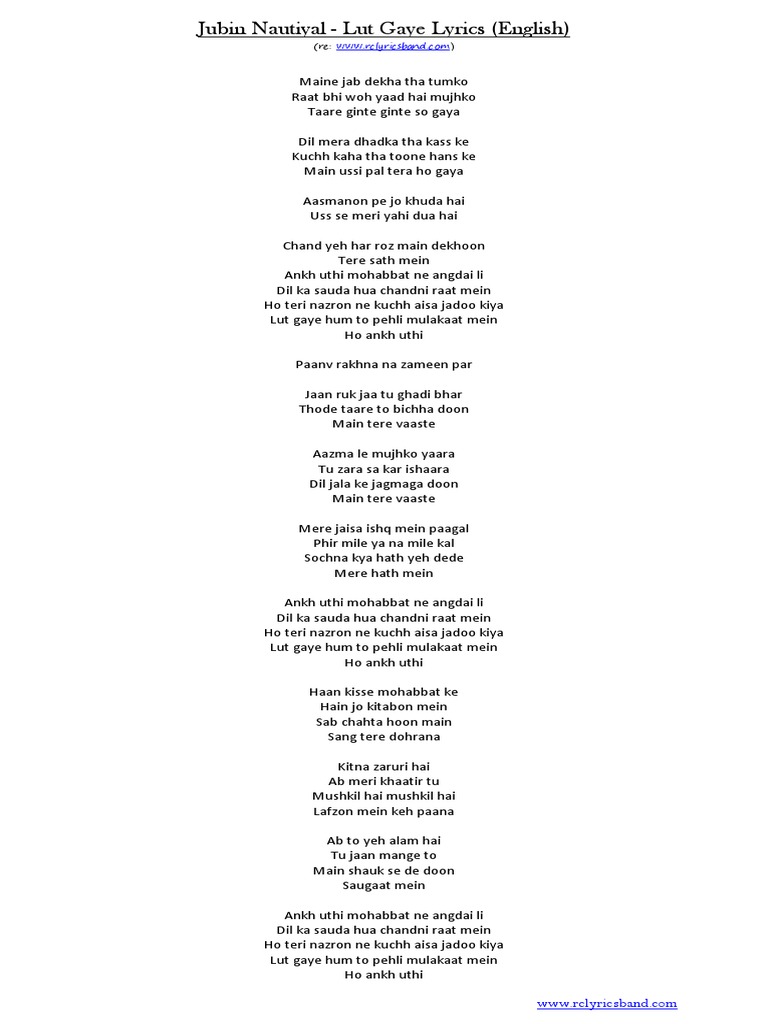 Jubin Nautiyal - Lut Gaye Lyrics (English)
(re: www.rclyricsband.com)

Maine jab dekha tha tumko
Raat bhi woh yaad hai mujhko
Taare ginte ginte so gaya

Dil mera dhadka tha kass ke
Kuchh kaha tha toone hans ke
Main ussi pal tera ho gaya

Aasmanon pe jo khuda hai
Uss se meri yahi dua hai

Chand yeh har roz main dekhoon
Tere sath mein
Ankh uthi mohabbat ne angdai li
Dil ka sauda hua chandni raat mein
Ho teri nazron ne kuchh aisa jadoo kiya
Lut gaye hum to pehli mulakaat mein
Ho ankh uthi

Paanv rakhna na zameen par

Jaan ruk jaa tu ghadi bhar
Thode taare to bichha doon
Main tere vaaste

Aazma le mujhko yaara
Tu zara sa kar ishaara
Dil jala ke jagmaga doon
Main tere vaaste

Mere jaisa ishq mein paagal
Phir mile ya na mile kal
Sochna kya hath yeh dede
Mere hath mein

Ankh uthi mohabbat ne angdai li
Dil ka sauda hua chandni raat mein
Ho teri nazron ne kuchh aisa jadoo kiya
Lut gaye hum to pehli mulakaat mein
Ho ankh uthi

Haan kisse mohabbat ke
Hain jo kitabon mein
Sab chahta hoon main
Sang tere dohrana

Kitna zaruri hai
Ab meri khaatir tu
Mushkil hai mushkil hai
Lafzon mein keh paana

Ab to yeh alam hai
Tu jaan mange to
Main shauk se de doon
Saugaat mein

Ankh uthi mohabbat ne angdai li
Dil ka sauda hua chandni raat mein
Ho teri nazron ne kuchh aisa jadoo kiya
Lut gaye hum to pehli mulakaat mein
Ho ankh uthi

www.rclyricsband.com